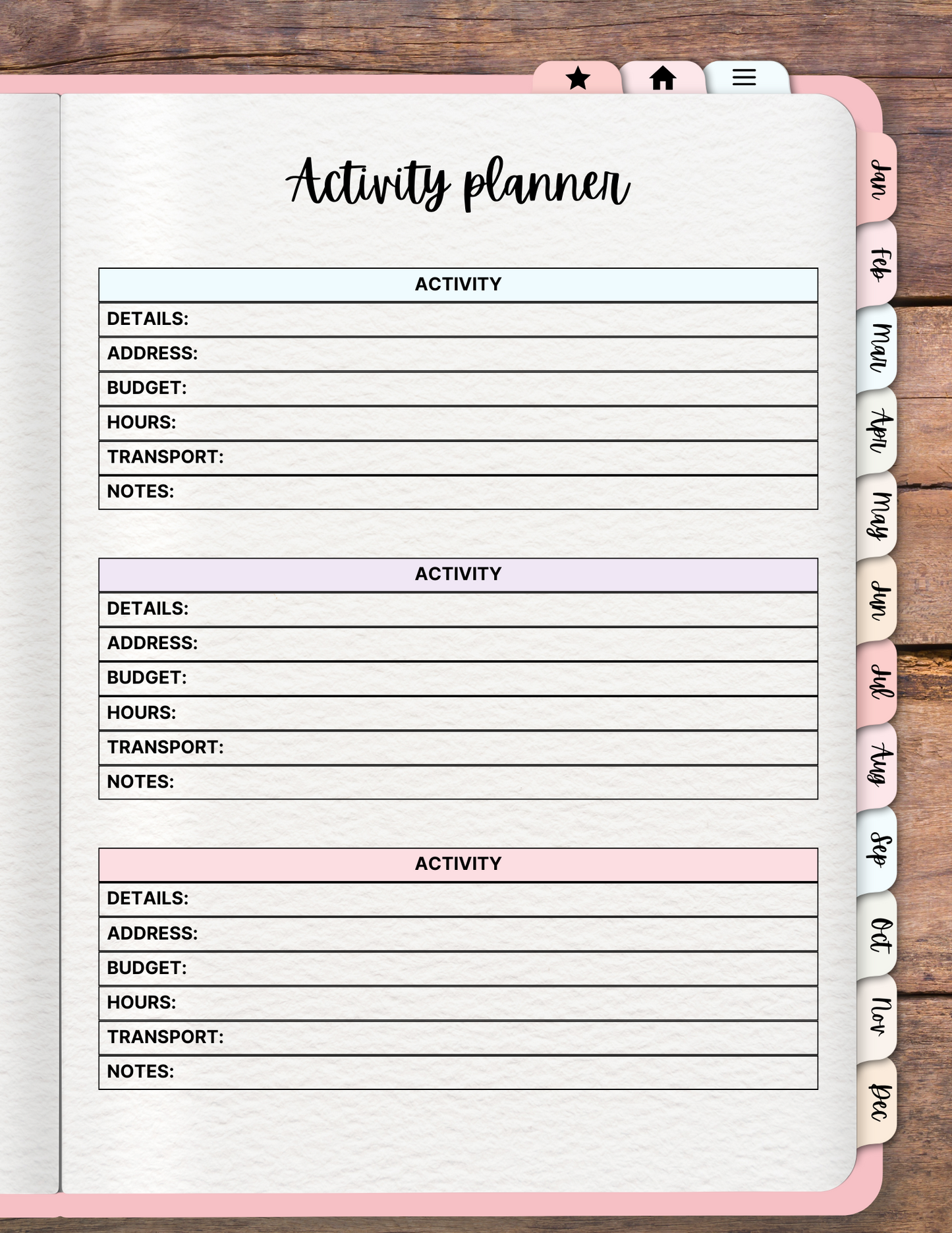 Activity planner

| ACTIVITY |
|---|
| DETAILS: |
| ADDRESS: |
| BUDGET: |
| HOURS: |
| TRANSPORT: |
| NOTES: |

| ACTIVITY |
|---|
| DETAILS: |
| ADDRESS: |
| BUDGET: |
| HOURS: |
| TRANSPORT: |
| NOTES: |

| ACTIVITY |
|---|
| DETAILS: |
| ADDRESS: |
| BUDGET: |
| HOURS: |
| TRANSPORT: |
| NOTES: |

Jan
Feb
Mar
Apr
May
Jun
Jul
Aug
Sep
Oct
Nov
Dec